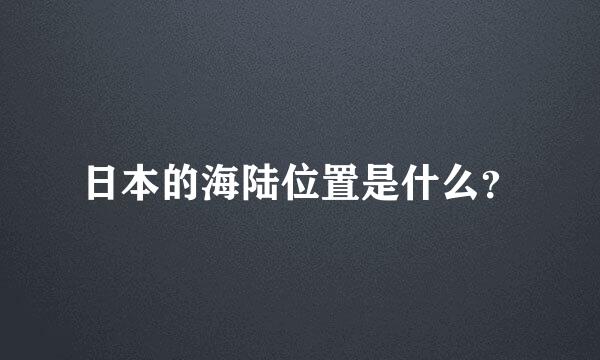 日本的海陆位置是什么?